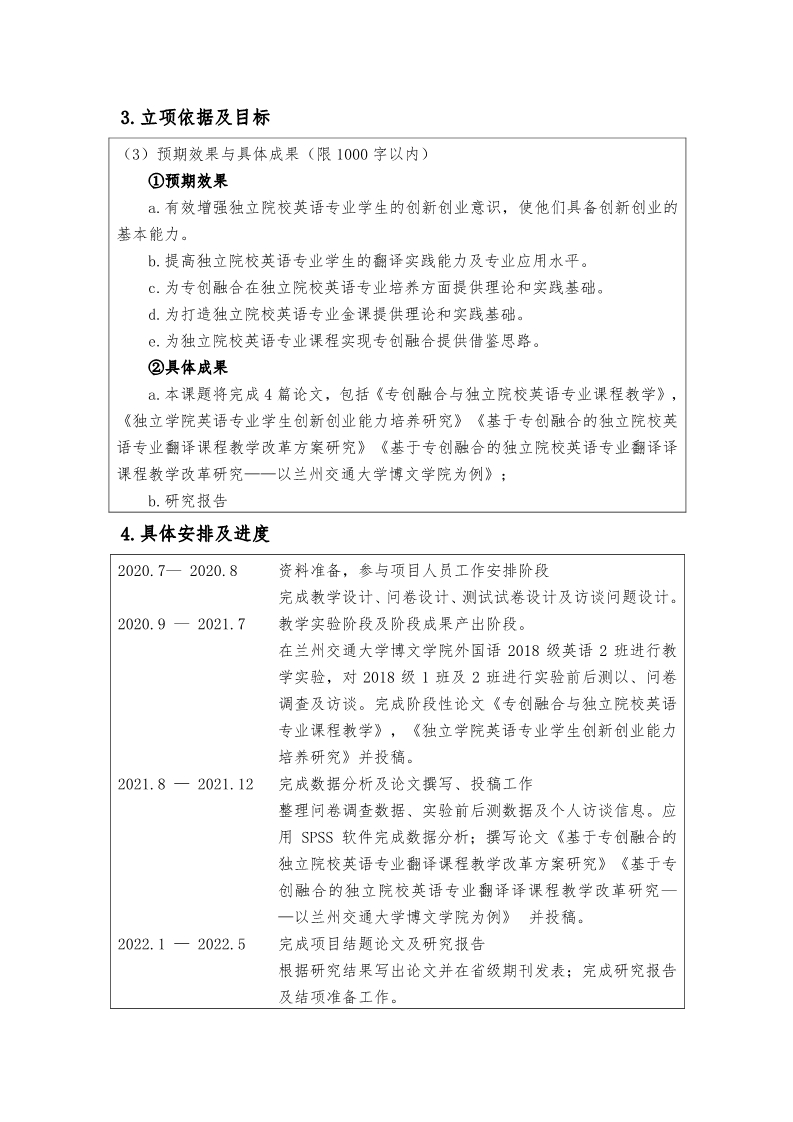 3.立项依据及目标

（3）预期效果与具体成果（限1000字以内）

①预期效果

a.有效增强独立院校英语专业学生的创新创业意识，使他们具备创新创业的基本能力。

b.提高独立院校英语专业学生的翻译实践能力及专业应用水平。

c.为专创融合在独立院校英语专业培养方面提供理论和实践基础。

d.为打造独立院校英语专业金课提供理论和实践基础。

e.为独立院校英语专业课程实现专创融合提供借鉴思路。

②具体成果

a.本课题将完成4篇论文，包括《专创融合与独立院校英语专业课程教学》，《独立学院英语专业学生创新创业能力培养研究》《基于专创融合的独立院校英语专业翻译课程教学改革方案研究》《基于专创融合的独立院校英语专业翻译译课程教学改革研究——以兰州交通大学博文学院为例》；

b.研究报告

4.具体安排及进度

2020.7— 2020.8 资料准备，参与项目人员工作安排阶段
完成教学设计、问卷设计、测试试卷设计及访谈问题设计。

2020.9 — 2021.7 教学实验阶段及阶段成果产出阶段。
在兰州交通大学博文学院外国语2018级英语2班进行教学实验，对2018级1班及2班进行实验前后测以、问卷调查及访谈。完成阶段性论文《专创融合与独立院校英语专业课程教学》，《独立学院英语专业学生创新创业能力培养研究》并投稿。

2021.8 — 2021.12 完成数据分析及论文撰写、投稿工作
整理问卷调查数据、实验前后测数据及个人访谈信息。应用SPSS软件完成数据分析；撰写论文《基于专创融合的独立院校英语专业翻译课程教学改革方案研究》《基于专创融合的独立院校英语专业翻译译课程教学改革研究——以兰州交通大学博文学院为例》 并投稿。

2022.1 — 2022.5 完成项目结题论文及研究报告
根据研究结果写出论文并在省级期刊发表；完成研究报告及结项准备工作。